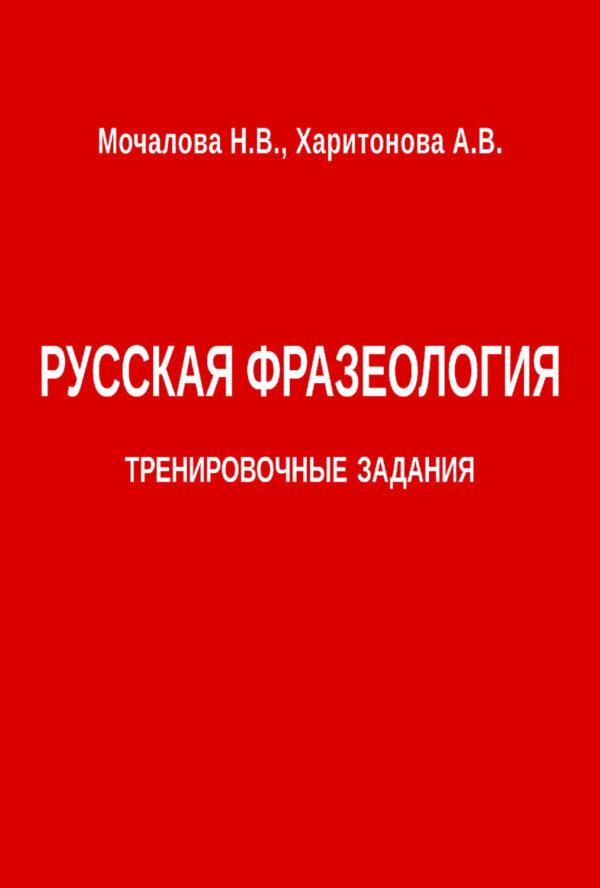 Мочалова Н.В., Харитонова А.В.

РУССКАЯ ФРАЗЕОЛОГИЯ

ТРЕНИРОВОЧНЫЕ ЗАДАНИЯ